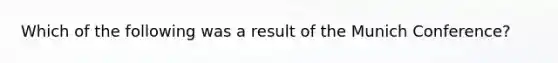 Which of the following was a result of the Munich Conference?